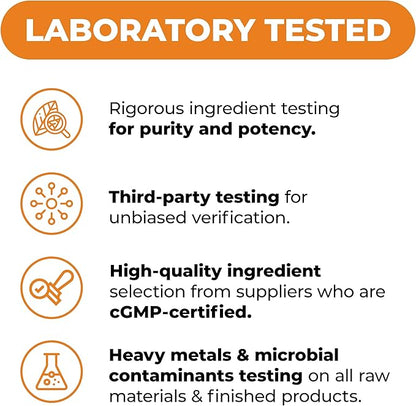 LABORATORY TESTED

Rigorous ingredient testing for purity and potency.

Third-party testing for unbiased verification.

High-quality ingredient selection from suppliers who are cGMP-certified.

Heavy metals & microbial contaminants testing on all raw materials & finished products.